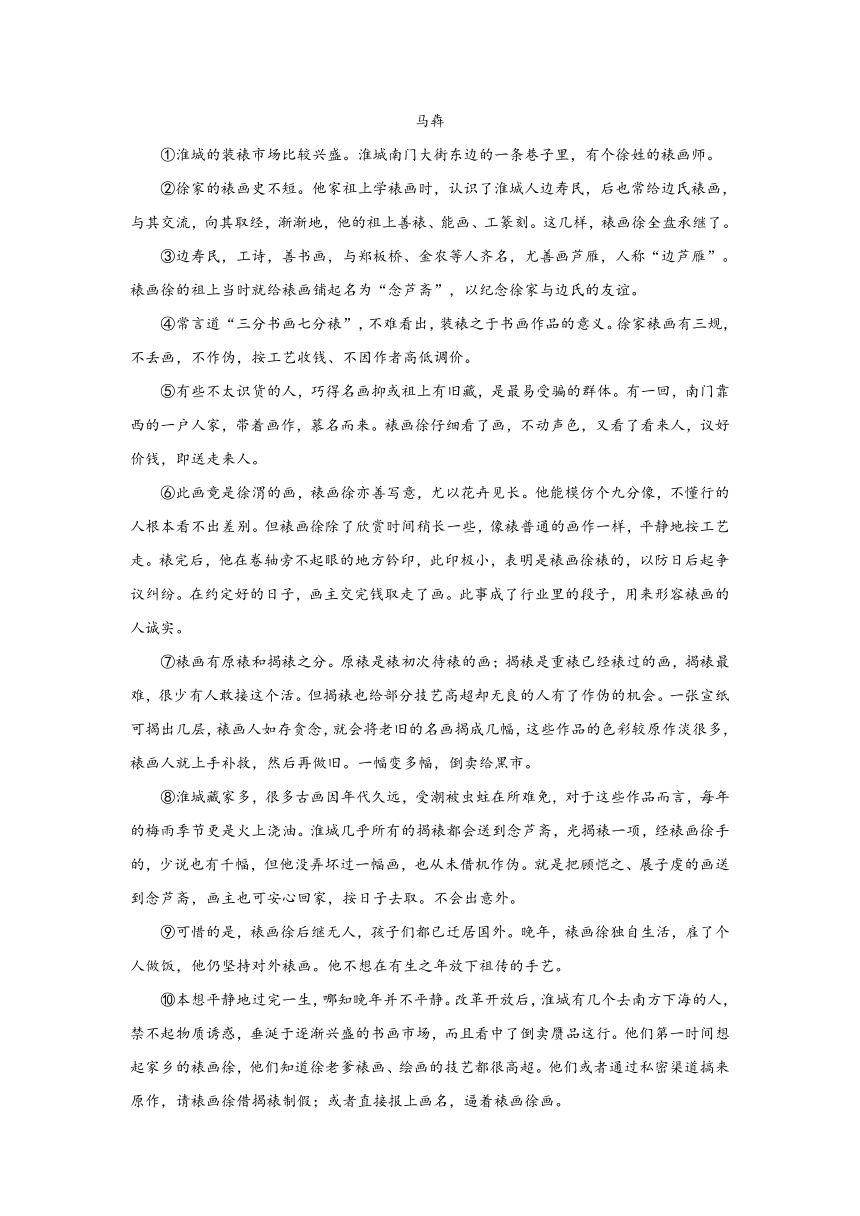 马犇

①淮城的装裱市场比较兴盛。淮城南门大街东边的一条巷子里，有个徐姓的裱画师。

②徐家的裱画史不短。他家祖上学裱画时，认识了淮城人边寿民，后也常给边氏裱画，与其交流，向其取经，渐渐地，他的祖上善裱、能画、工篆刻。这几样，裱画徐全盘承继了。

③边寿民，工诗，善书画，与郑板桥、金农等人齐名，尤善画芦雁，人称“边芦雁”。裱画徐的祖上当时就给裱画铺起名为“念芦斋”，以纪念徐家与边氏的友谊。

④常言道“三分书画七分裱”，不难看出，装裱之于书画作品的意义。徐家裱画有三规，不丢画，不作伪，按工艺收钱、不因作者高低调价。

⑤有些不太识货的人，巧得名画抑或祖上有旧藏，是最易受骗的群体。有一回，南门靠西的一户人家，带着画作，慕名而来。裱画徐仔细看了画，不动声色，又看了看来人，议好价钱，即送走来人。

⑥此画竟是徐渭的画，裱画徐亦善写意，尤以花卉见长。他能模仿个九分像，不懂行的人根本看不出差别。但裱画徐除了欣赏时间稍长一些，像裱普通的画作一样，平静地按工艺走。裱完后，他在卷轴旁不起眼的地方钤印，此印极小，表明是裱画徐裱的，以防日后起争议纠纷。在约定好的日子，画主交完钱取走了画。此事成了行业里的段子，用来形容裱画的人诚实。

⑦裱画有原裱和揭裱之分。原裱是裱初次待裱的画；揭裱是重裱已经裱过的画，揭裱最难，很少有人敢接这个活。但揭裱也给部分技艺高超却无良的人有了作伪的机会。一张宣纸可揭出几层，裱画人如存贪念，就会将老旧的名画揭成几幅，这些作品的色彩较原作淡很多，裱画人就上手补救，然后再做旧。一幅变多幅，倒卖给黑市。

⑧淮城藏家多，很多古画因年代久远，受潮被虫蛀在所难免，对于这些作品而言，每年的梅雨季节更是火上浇油。淮城几乎所有的揭裱都会送到念芦斋，光揭裱一项，经裱画徐手的，少说也有千幅，但他没弄坏过一幅画，也从未借机作伪。就是把顾恺之、展子虔的画送到念芦斋，画主也可安心回家，按日子去取。不会出意外。

⑨可惜的是，裱画徐后继无人，孩子们都已迁居国外。晚年，裱画徐独自生活，雇了个人做饭，他仍坚持对外裱画。他不想在有生之年放下祖传的手艺。

⑩本想平静地过完一生，哪知晚年并不平静。改革开放后，淮城有几个去南方下海的人，禁不起物质诱惑，垂涎于逐渐兴盛的书画市场，而且看中了倒卖赝品这行。他们第一时间想起家乡的裱画徐，他们知道徐老爹裱画、绘画的技艺都很高超。他们或者通过私密渠道搞来原作，请裱画徐借揭裱制假；或者直接报上画名，逼着裱画徐画。